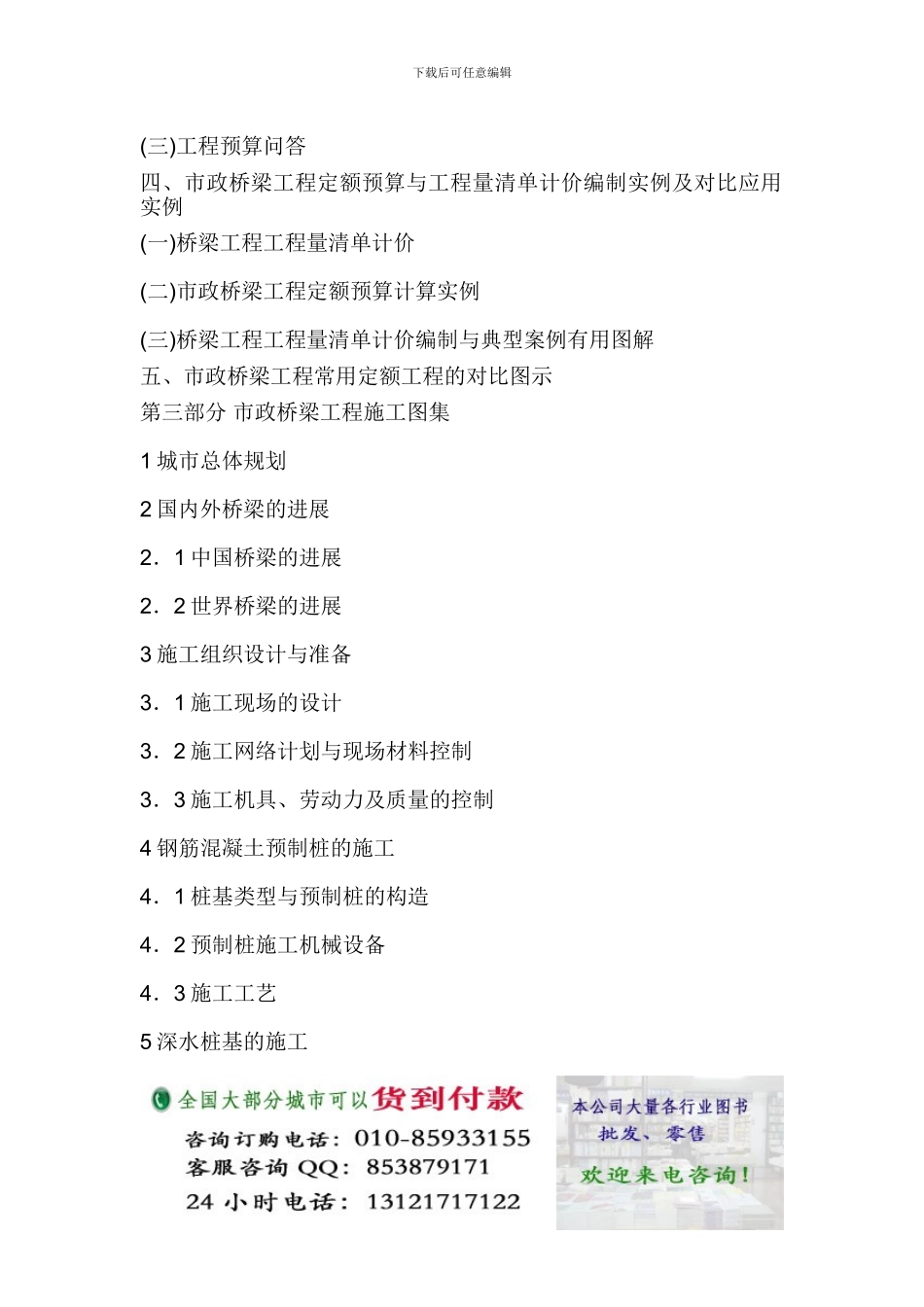 下载后可任意编辑

(三)工程预算问答

四、市政桥梁工程定额预算与工程量清单计价编制实例及对比应用实例

(一)桥梁工程工程量清单计价

(二)市政桥梁工程定额预算计算实例

(三)桥梁工程工程量清单计价编制与典型案例有用图解

五、市政桥梁工程常用定额工程的对比图示

第三部分 市政桥梁工程施工图集

1 城市总体规划

2 国内外桥梁的进展

2．1 中国桥梁的进展

2．2 世界桥梁的进展

3 施工组织设计与准备

3．1 施工现场的设计

3．2 施工网络计划与现场材料控制

3．3 施工机具、劳动力及质量的控制

4 钢筋混凝土预制桩的施工

4．1 桩基类型与预制桩的构造

4．2 预制桩施工机械设备

4．3 施工工艺

5 深水桩基的施工

全国大部分城市可以货到付款

咨询订购电话：010-85933155

客服咨询 QQ：853879171

24 小时电话：13121717122

本公司大量各行业图书

批发、零售

欢迎来电咨询！